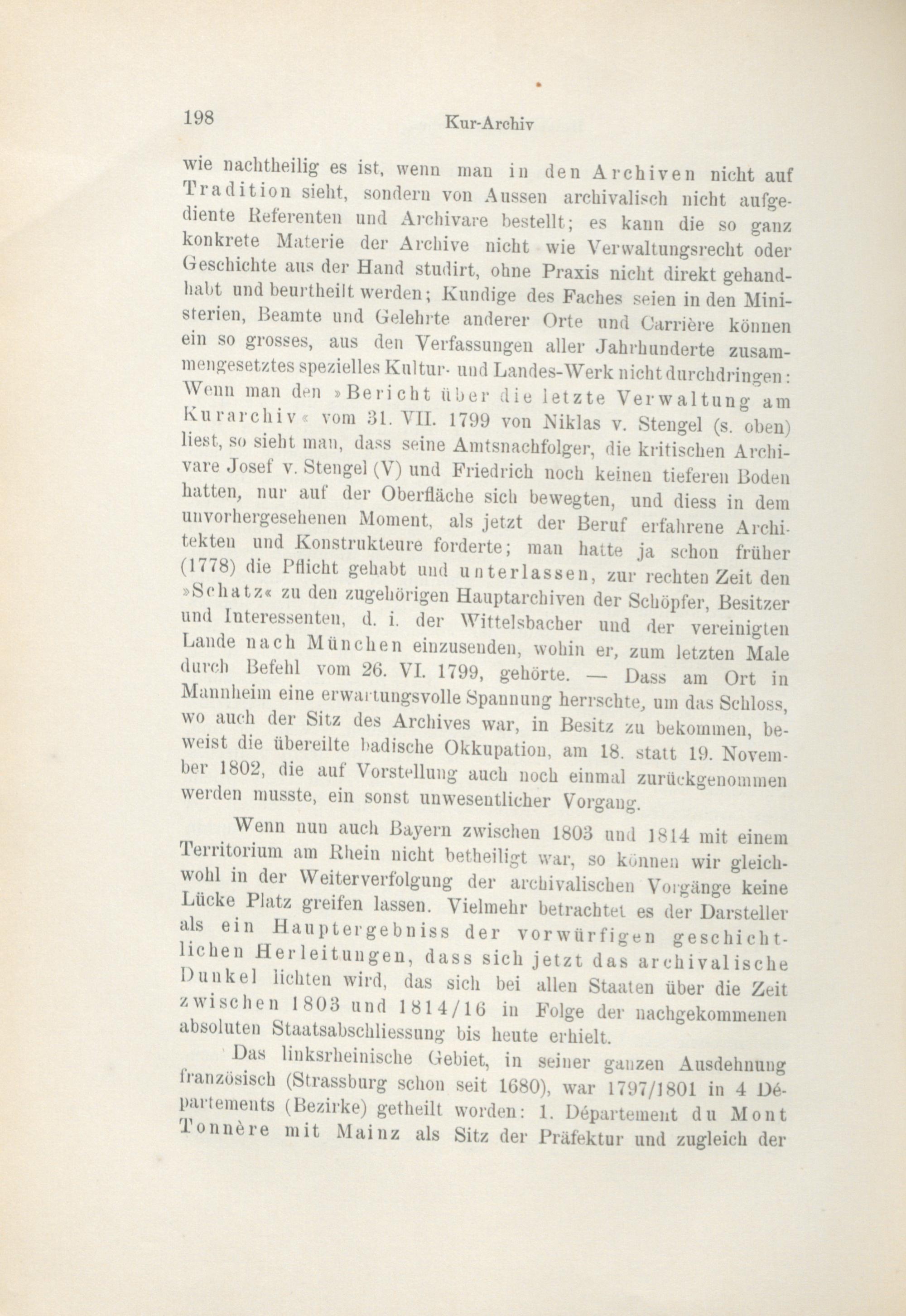 198 Kur-Archiv

wie nachtheilig es ist, wenn man in den Archiven nicht auf Tradition sieht, sondern von Aussen archivalisch nicht aufgediente Referenten und Archivare bestellt; es kann die so ganz konkrete Materie der Archive nicht wie Verwaltungsrecht oder Geschichte aus der Hand studirt, ohne Praxis nicht direkt gehandhabt und beurtheilt werden; Kundige des Faches seien in den Ministerien, Beamte und Gelehrte anderer Orte und Carrière können ein so grosses, aus den Verfassungen aller Jahrhunderte zusammengesetztes spezielles Kultur- und Landes-Werk nicht durchdringen: Wenn man den »Bericht über die letzte Verwaltung am Kurarchiv« vom 31. VII. 1799 von Niklas v. Stengel (s. oben) liest, so sieht man, dass seine Amtsnachfolger, die kritischen Archivare Josef v. Stengel (V) und Friedrich noch keinen tieferen Boden hatten, nur auf der Oberfläche sich bewegten, und diess in dem unvorhergesehenen Moment, als jetzt der Beruf erfahrene Architekten und Konstrukteure forderte; man hatte ja schon früher (1778) die Pflicht gehabt und unterlassen, zur rechten Zeit den »Schatz« zu den zugehörigen Hauptarchiven der Schöpfer, Besitzer und Interessenten, d. i. der Wittelsbacher und der vereinigten Lande nach München einzusenden, wohin er, zum letzten Male durch Befehl vom 26. VI. 1799, gehörte. — Dass am Ort in Mannheim eine erwartungsvolle Spannung herrschte, um das Schloss, wo auch der Sitz des Archives war, in Besitz zu bekommen, beweist die übereilte badische Okkupation, am 18. statt 19. November 1802, die auf Vorstellung auch noch einmal zurückgenommen werden musste, ein sonst unwesentlicher Vorgang.

Wenn nun auch Bayern zwischen 1803 und 1814 mit einem Territorium am Rhein nicht betheiligt war, so können wir gleichwohl in der Weiterverfolgung der archivalischen Vorgänge keine Lücke Platz greifen lassen. Vielmehr betrachtet es der Darsteller als ein Hauptergebniss der vorwürfigen geschichtlichen Herleitungen, dass sich jetzt das archivalische Dunkel lichten wird, das sich bei allen Staaten über die Zeit zwischen 1803 und 1814/16 in Folge der nachgekommenen absoluten Staatsabschliessung bis heute erhielt.

Das linksrheinische Gebiet, in seiner ganzen Ausdehnung französisch (Strassburg schon seit 1680), war 1797/1801 in 4 Départements (Bezirke) getheilt worden: 1. Département du Mont Tonnère mit Mainz als Sitz der Präfektur und zugleich der